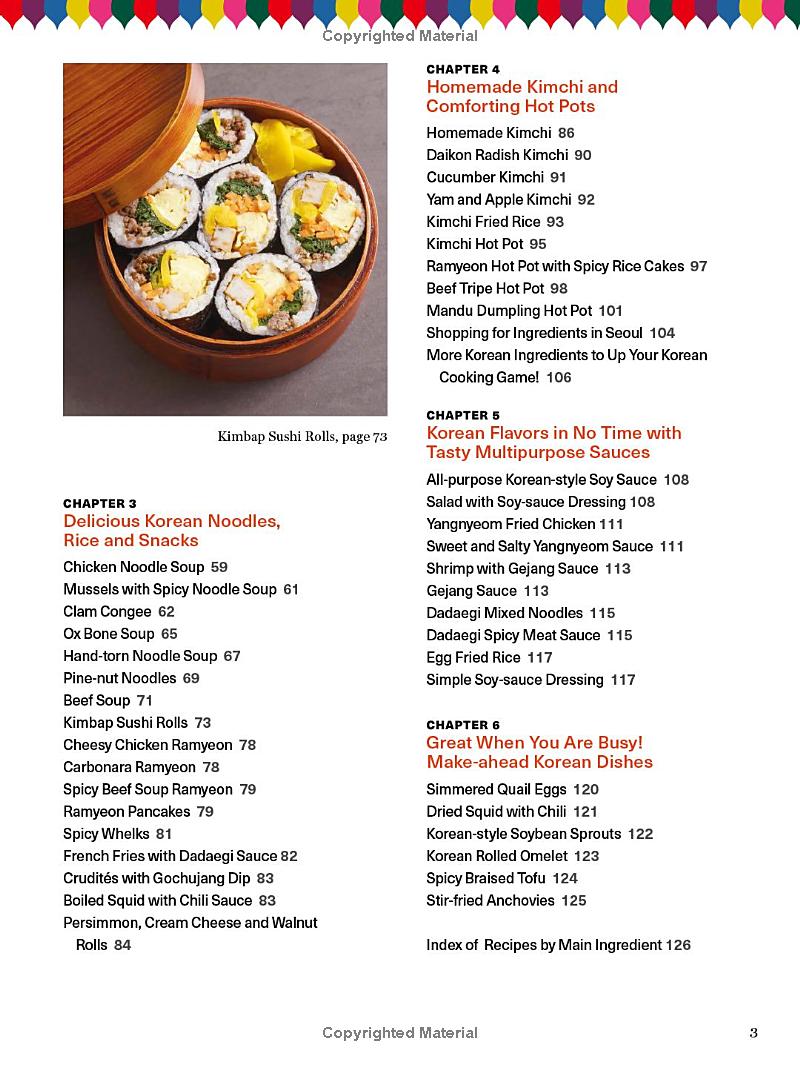 Copyrighted Material

Kimbap Sushi Rolls, page 73

CHAPTER 3
Delicious Korean Noodles, Rice and Snacks

Chicken Noodle Soup 59
Mussels with Spicy Noodle Soup 61
Clam Congee 62
Ox Bone Soup 65
Hand-torn Noodle Soup 67
Pine-nut Noodles 69
Beef Soup 71
Kimbap Sushi Rolls 73
Cheesy Chicken Ramyeon 78
Carbonara Ramyeon 78
Spicy Beef Soup Ramyeon 79
Ramyeon Pancakes 79
Spicy Whelks 81
French Fries with Dadaegi Sauce 82
Crudités with Gochujang Dip 83
Boiled Squid with Chili Sauce 83
Persimmon, Cream Cheese and Walnut Rolls 84

CHAPTER 4
Homemade Kimchi and Comforting Hot Pots

Homemade Kimchi 86
Daikon Radish Kimchi 90
Cucumber Kimchi 91
Yam and Apple Kimchi 92
Kimchi Fried Rice 93
Kimchi Hot Pot 95
Ramyeon Hot Pot with Spicy Rice Cakes 97
Beef Tripe Hot Pot 98
Mandu Dumpling Hot Pot 101
Shopping for Ingredients in Seoul 104
More Korean Ingredients to Up Your Korean Cooking Game! 106

CHAPTER 5
Korean Flavors in No Time with Tasty Multipurpose Sauces

All-purpose Korean-style Soy Sauce 108
Salad with Soy-sauce Dressing 108
Yangnyeom Fried Chicken 111
Sweet and Salty Yangnyeom Sauce 111
Shrimp with Gejang Sauce 113
Gejang Sauce 113
Dadaegi Mixed Noodles 115
Dadaegi Spicy Meat Sauce 115
Egg Fried Rice 117
Simple Soy-sauce Dressing 117

CHAPTER 6
Great When You Are Busy! Make-ahead Korean Dishes

Simmered Quail Eggs 120
Dried Squid with Chili 121
Korean-style Soybean Sprouts 122
Korean Rolled Omelet 123
Spicy Braised Tofu 124
Stir-fried Anchovies 125

Index of Recipes by Main Ingredient 126

Copyrighted Material

3